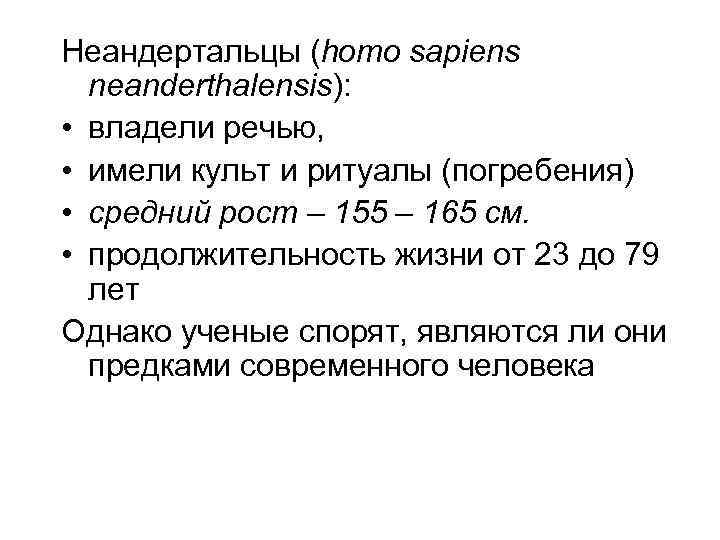 Неандертальцы (homo sapiens neanderthalensis):

• владели речью,
• имели культ и ритуалы (погребения)
• средний рост – 155 – 165 см.
• продолжительность жизни от 23 до 79 лет

Однако ученые спорят, являются ли они предками современного человека